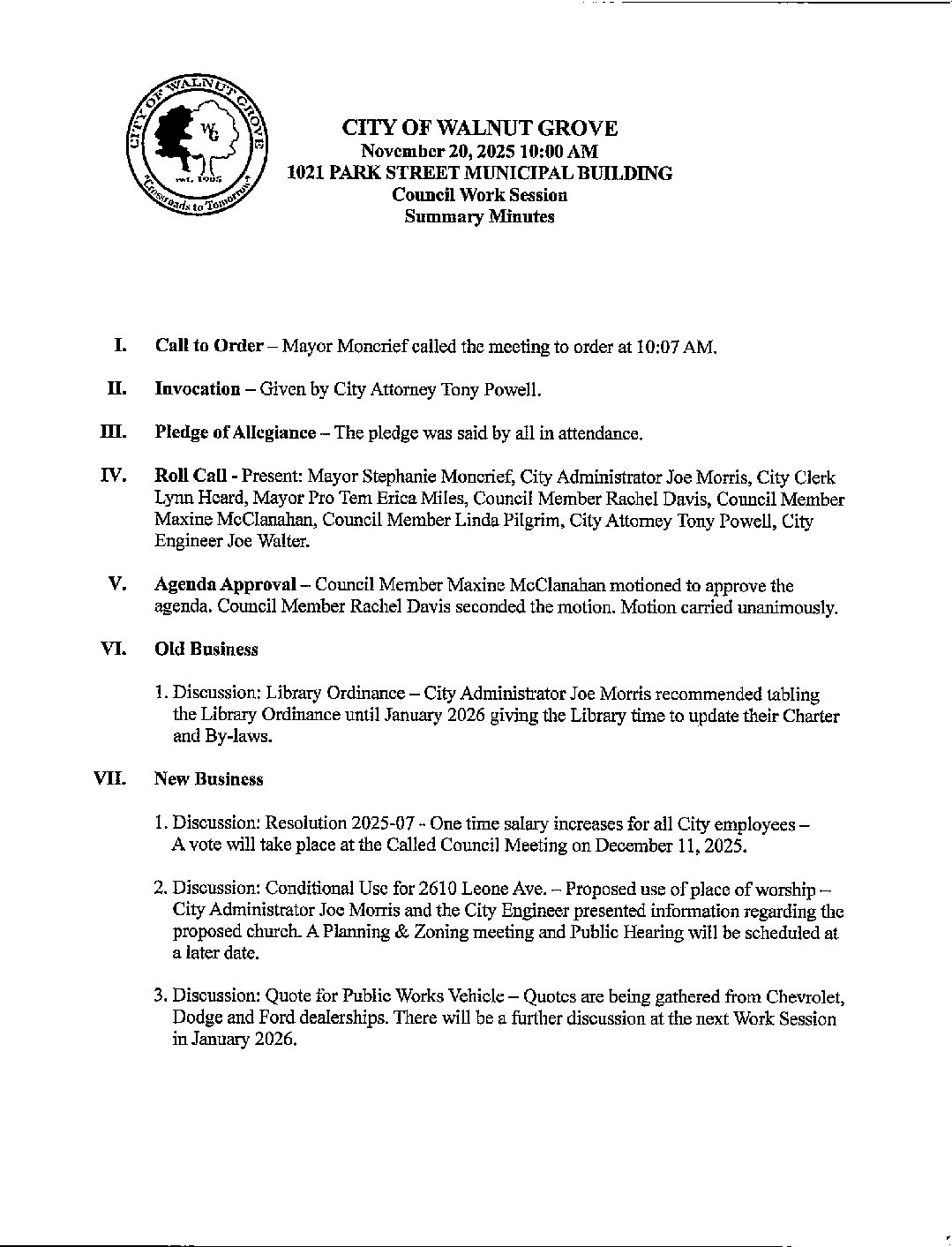 CITY OF WALNUT GROVE
WG
est. 1905
Crossroads to Tomorrow

CITY OF WALNUT GROVE
November 20, 2025 10:00 AM
1021 PARK STREET MUNICIPAL BUILDING
Council Work Session
Summary Minutes

I. Call to Order – Mayor Moncrief called the meeting to order at 10:07 AM.

II. Invocation – Given by City Attorney Tony Powell.

III. Pledge of Allegiance – The pledge was said by all in attendance.

IV. Roll Call - Present: Mayor Stephanie Moncrief, City Administrator Joe Morris, City Clerk Lynn Heard, Mayor Pro Tem Erica Miles, Council Member Rachel Davis, Council Member Maxine McClanahan, Council Member Linda Pilgrim, City Attorney Tony Powell, City Engineer Joe Walter.

V. Agenda Approval – Council Member Maxine McClanahan motioned to approve the agenda. Council Member Rachel Davis seconded the motion. Motion carried unanimously.

VI. Old Business

1. Discussion: Library Ordinance – City Administrator Joe Morris recommended tabling the Library Ordinance until January 2026 giving the Library time to update their Charter and By-laws.

VII. New Business

1. Discussion: Resolution 2025-07 - One time salary increases for all City employees – A vote will take place at the Called Council Meeting on December 11, 2025.

2. Discussion: Conditional Use for 2610 Leone Ave. – Proposed use of place of worship – City Administrator Joe Morris and the City Engineer presented information regarding the proposed church. A Planning & Zoning meeting and Public Hearing will be scheduled at a later date.

3. Discussion: Quote for Public Works Vehicle – Quotes are being gathered from Chevrolet, Dodge and Ford dealerships. There will be a further discussion at the next Work Session in January 2026.